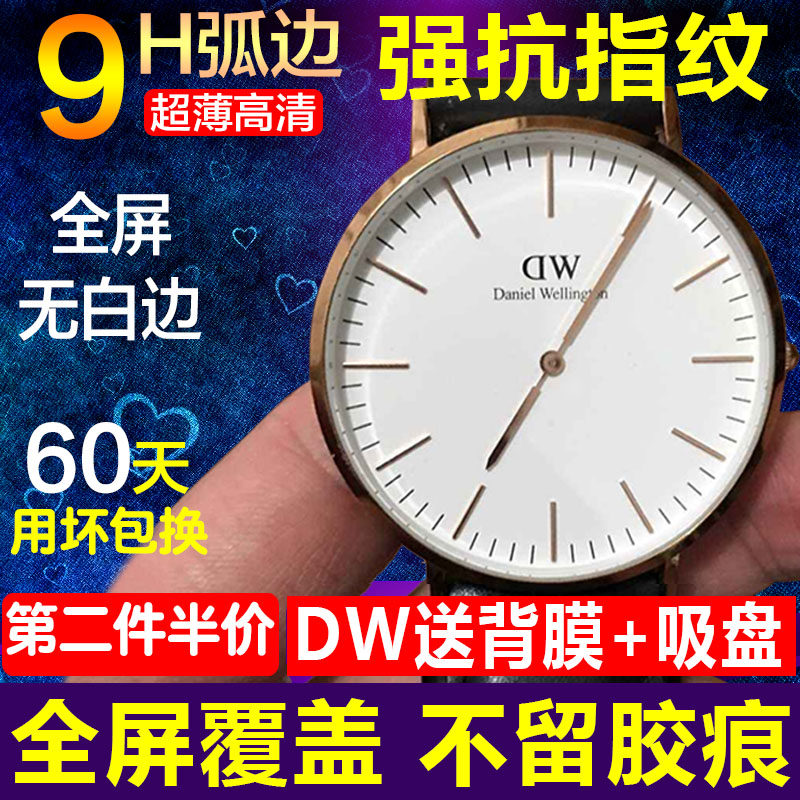 9H弧边
超薄高清
强抗指纹

全屏
无白边

DW
Daniel Wellington

60天
用坏包换

第二件半价
DW送背膜+吸盘

全屏覆盖 不留胶痕